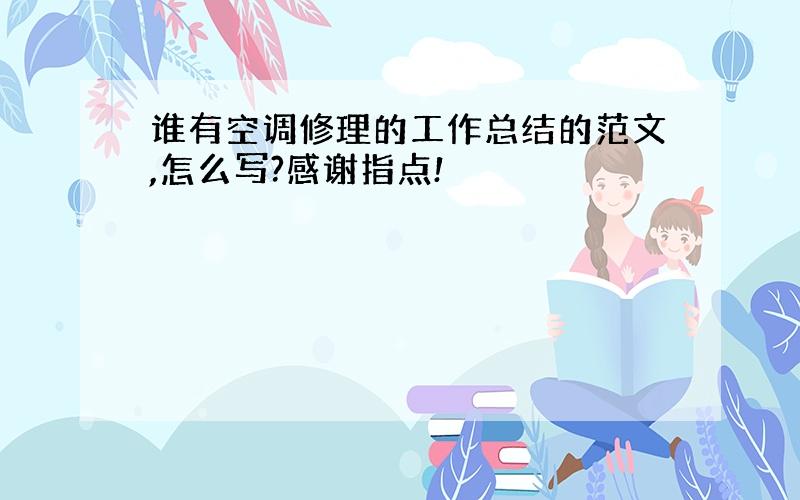 谁有空调修理的工作总结的范文,怎么写?感谢指点!